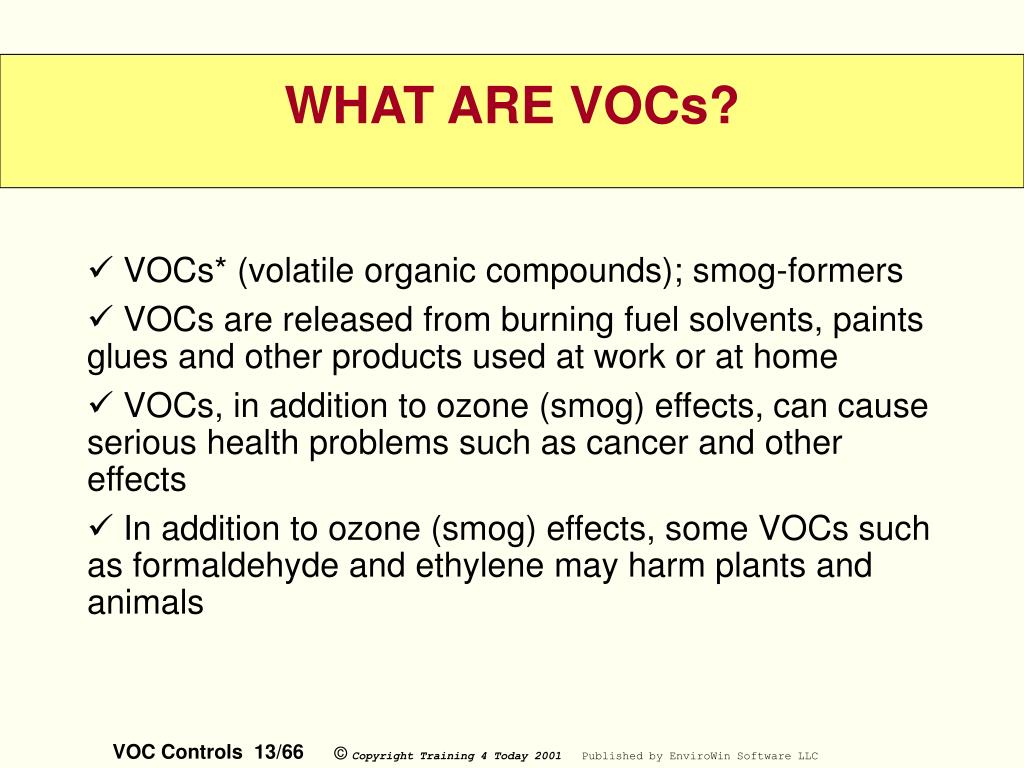 WHAT ARE VOCs?

✓ VOCs* (volatile organic compounds); smog-formers

✓ VOCs are released from burning fuel solvents, paints glues and other products used at work or at home

✓ VOCs, in addition to ozone (smog) effects, can cause serious health problems such as cancer and other effects

✓ In addition to ozone (smog) effects, some VOCs such as formaldehyde and ethylene may harm plants and animals

VOC Controls 13/66 © Copyright Training 4 Today 2001 Published by EnviroWin Software LLC